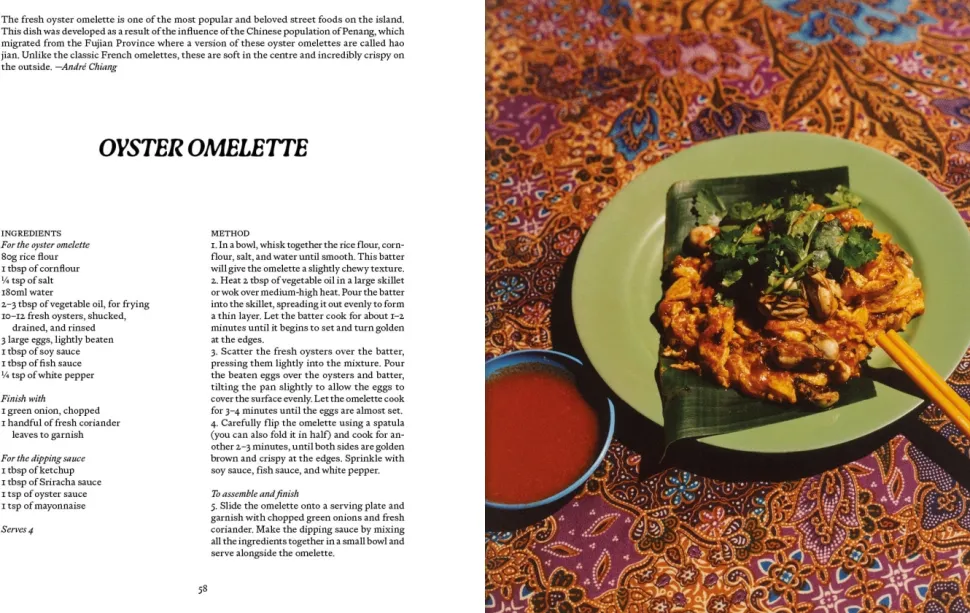 The fresh oyster omelette is one of the most popular and beloved street foods on the island. This dish was developed as a result of the influence of the Chinese population of Penang, which migrated from the Fujian Province where a version of these oyster omelettes are called hao jian. Unlike the classic French omelettes, these are soft in the centre and incredibly crispy on the outside. —André Chiang

OYSTER OMELETTE

INGREDIENTS
For the oyster omelette
80g rice flour
1 tbsp of cornflour
¼ tsp of salt
180ml water
2–3 tbsp of vegetable oil, for frying
10–12 fresh oysters, shucked, drained, and rinsed
3 large eggs, lightly beaten
1 tbsp of soy sauce
1 tbsp of fish sauce
¼ tsp of white pepper

Finish with
1 green onion, chopped
1 handful of fresh coriander leaves to garnish

For the dipping sauce
1 tbsp of ketchup
1 tbsp of Sriracha sauce
1 tsp of oyster sauce
1 tsp of mayonnaise

Serves 4

METHOD
1. In a bowl, whisk together the rice flour, cornflour, salt, and water until smooth. This batter will give the omelette a slightly chewy texture.
2. Heat 2 tbsp of vegetable oil in a large skillet or wok over medium-high heat. Pour the batter into the skillet, spreading it out evenly to form a thin layer. Let the batter cook for about 1–2 minutes until it begins to set and turn golden at the edges.
3. Scatter the fresh oysters over the batter, pressing them lightly into the mixture. Pour the beaten eggs over the oysters and batter, tilting the pan slightly to allow the eggs to cover the surface evenly. Let the omelette cook for 3–4 minutes until the eggs are almost set.
4. Carefully flip the omelette using a spatula (you can also fold it in half) and cook for another 2–3 minutes, until both sides are golden brown and crispy at the edges. Sprinkle with soy sauce, fish sauce, and white pepper.

To assemble and finish
5. Slide the omelette onto a serving plate and garnish with chopped green onions and fresh coriander. Make the dipping sauce by mixing all the ingredients together in a small bowl and serve alongside the omelette.

58